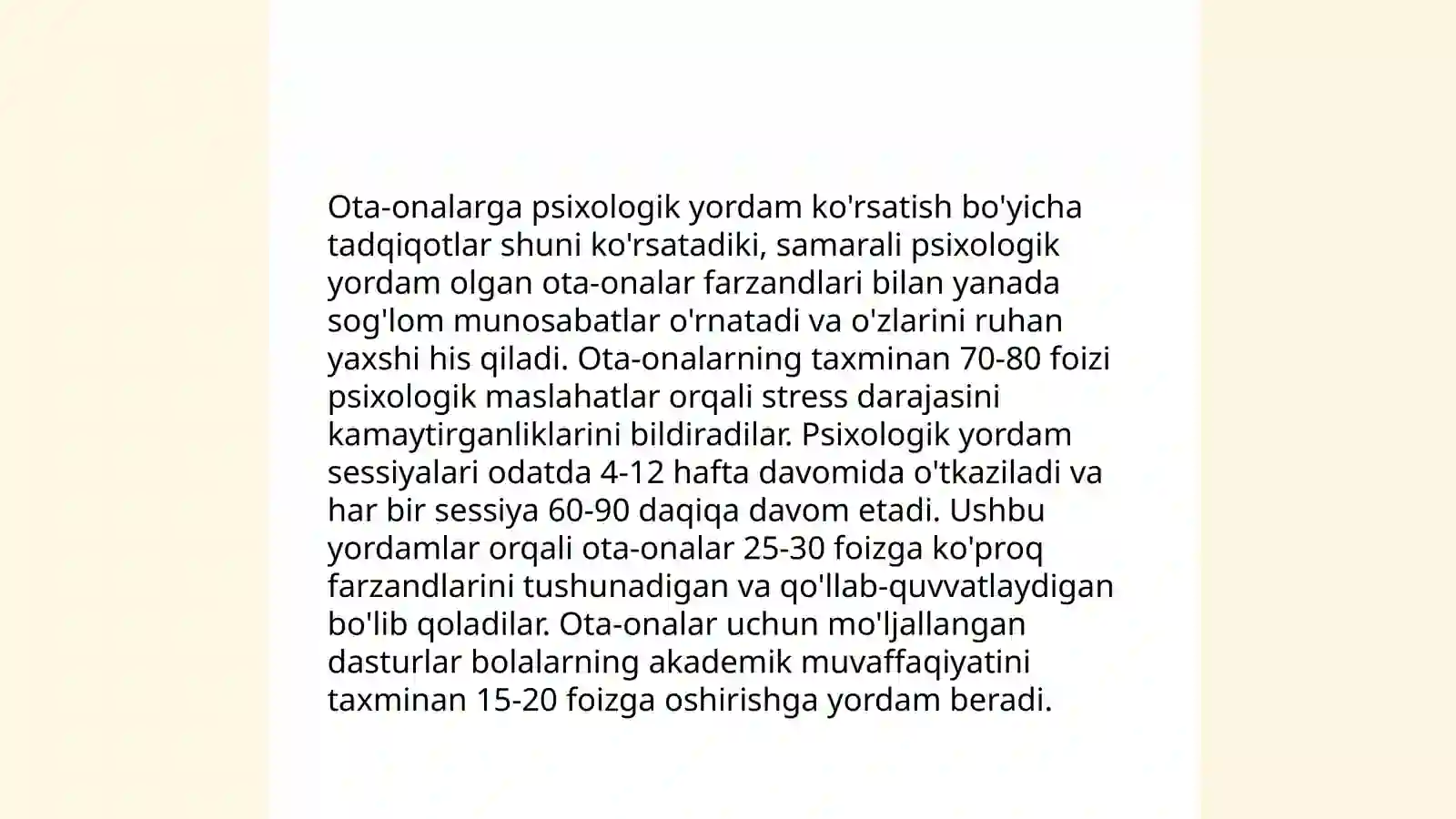 Ota-onalarga psixologik yordam ko'rsatish bo'yicha tadqiqotlar shuni ko'rsatadiki, samarali psixologik yordam olgan ota-onalar farzandlari bilan yanada sog'lom munosabatlar o'rnatadi va o'zlarini ruhan yaxshi his qiladi. Ota-onalarning taxminan 70-80 foizi psixologik maslahatlar orqali stress darajasini kamaytirganliklarini bildiradilar. Psixologik yordam sessiyalari odatda 4-12 hafta davomida o'tkaziladi va har bir sessiya 60-90 daqiqa davom etadi. Ushbu yordamlar orqali ota-onalar 25-30 foizga ko'proq farzandlarini tushunadigan va qo'llab-quvvatlaydigan bo'lib qoladilar. Ota-onalar uchun mo'ljallangan dasturlar bolalarning akademik muvaffaqiyatini taxminan 15-20 foizga oshirishga yordam beradi.